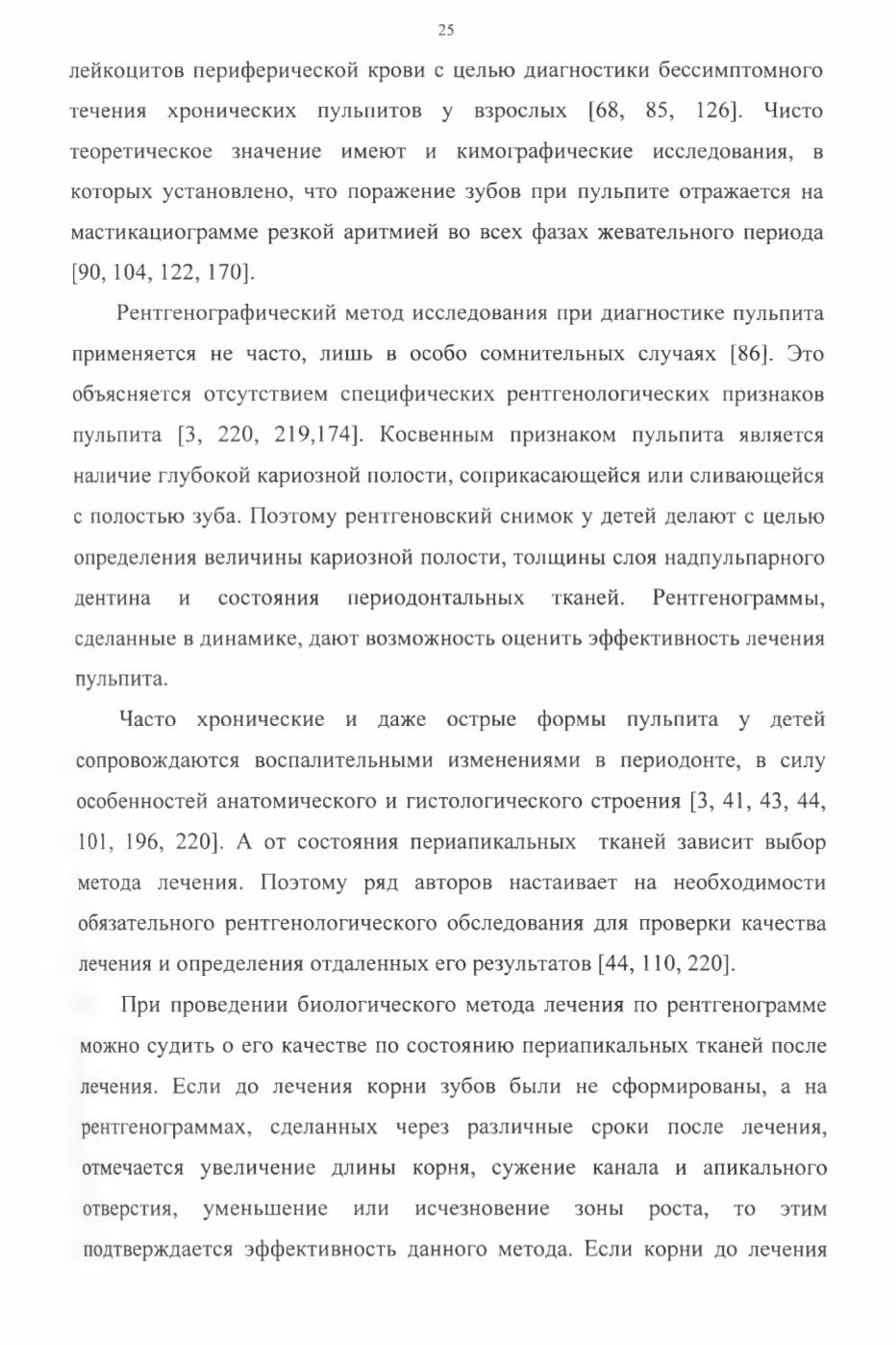 25

лейкоцитов периферической крови с целью диагностики бессимптомного течения хронических пульпитов у взрослых [68, 85, 126]. Чисто теоретическое значение имеют и кимографические исследования, в которых установлено, что поражение зубов при пульпите отражается на мастикациограмме резкой аритмией во всех фазах жевательного периода [90, 104, 122, 170].

Рентгенографический метод исследования при диагностике пульпита применяется не часто, лишь в особо сомнительных случаях [86]. Это объясняется отсутствием специфических рентгенологических признаков пульпита [3, 220, 219,174]. Косвенным признаком пульпита является наличие глубокой кариозной полости, соприкасающейся или сливающейся с полостью зуба. Поэтому рентгеновский снимок у детей делают с целью определения величины кариозной полости, толщины слоя надпульпарного дентина и состояния периодонтальных тканей. Рентгенограммы, сделанные в динамике, дают возможность оценить эффективность лечения пульпита.

Часто хронические и даже острые формы пульпита у детей сопровождаются воспалительными изменениями в периодонте, в силу особенностей анатомического и гистологического строения [3, 41, 43, 44, 101, 196, 220]. А от состояния периапикальных тканей зависит выбор метода лечения. Поэтому ряд авторов настаивает на необходимости обязательного рентгенологического обследования для проверки качества лечения и определения отдаленных его результатов [44, 110, 220].

При проведении биологического метода лечения по рентгенограмме можно судить о его качестве по состоянию периапикальных тканей после лечения. Если до лечения корни зубов были не сформированы, а на рентгенограммах, сделанных через различные сроки после лечения, отмечается увеличение длины корня, сужение канала и апикального отверстия, уменьшение или исчезновение зоны роста, то этим подтверждается эффективность данного метода. Если корни до лечения